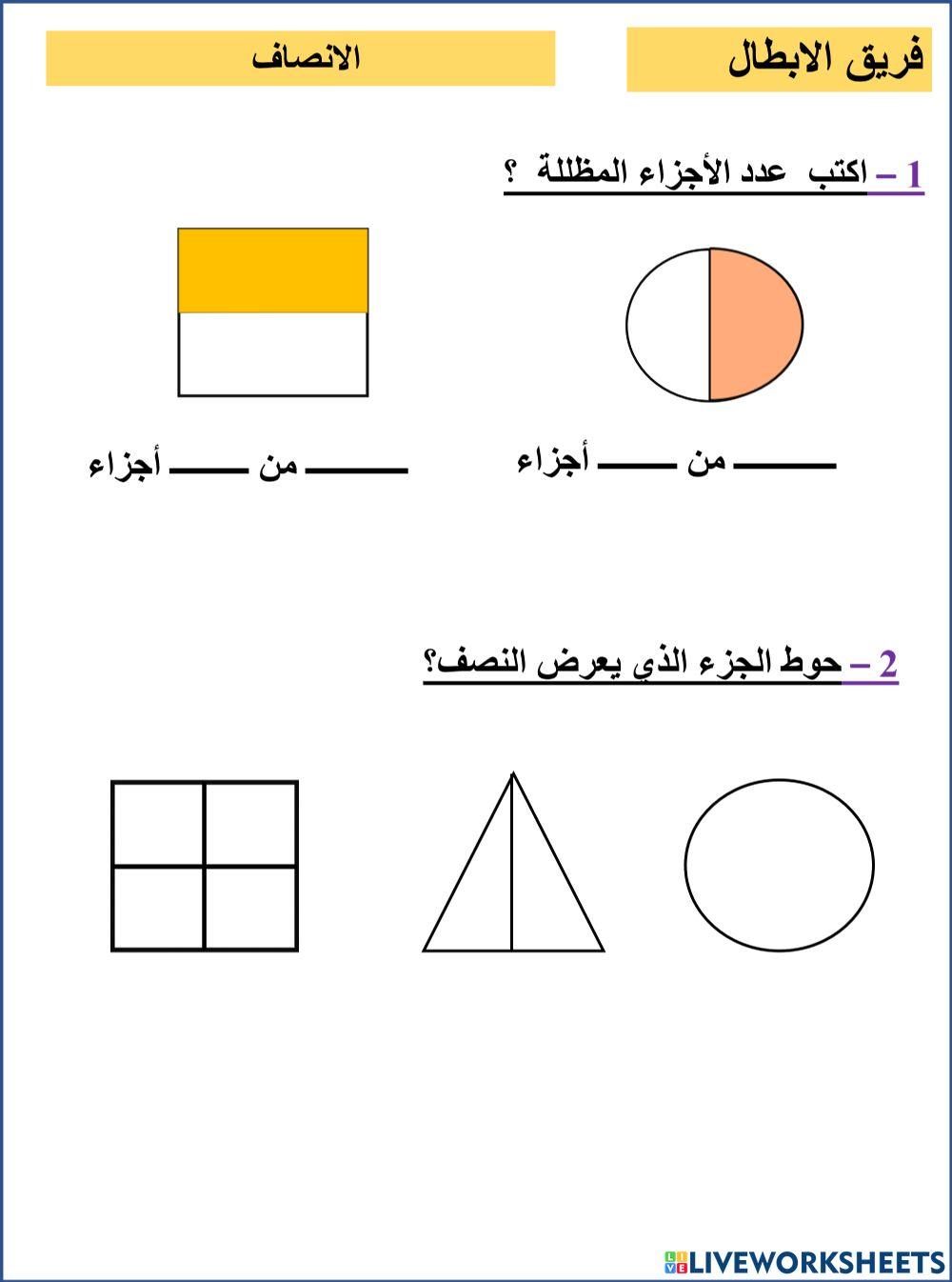 فريق الابطال

الانصاف

1 – اكتب عدد الأجزاء المظللة ؟

____ من ____ أجزاء

____ من ____ أجزاء

2 – حوط الجزء الذي يعرض النصف؟

LIVEWORKSHEETS